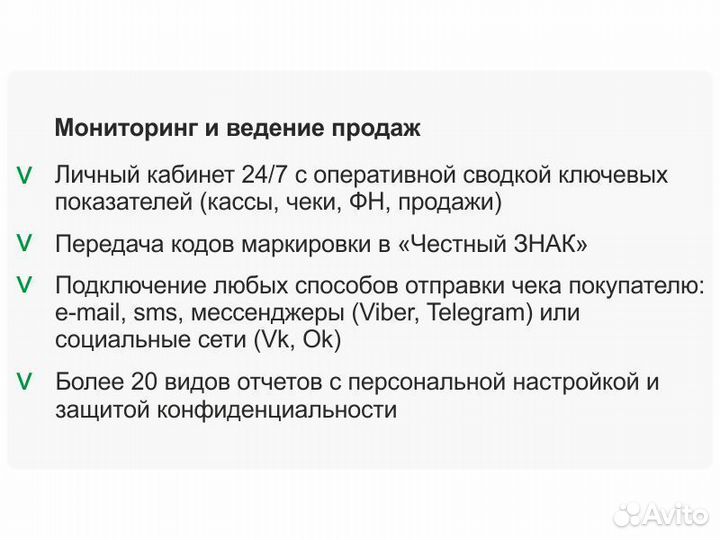 Мониторинг и ведение продаж

V Личный кабинет 24/7 с оперативной сводкой ключевых показателей (кассы, чеки, ФН, продажи)

V Передача кодов маркировки в «Честный ЗНАК»

V Подключение любых способов отправки чека покупателю: e-mail, sms, мессенджеры (Viber, Telegram) или социальные сети (Vk, Ok)

V Более 20 видов отчетов с персональной настройкой и защитой конфиденциальности

Avito